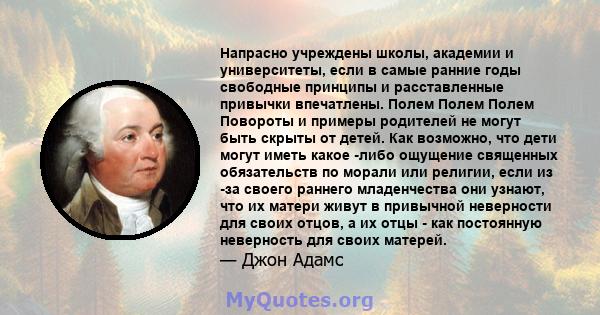 Напрасно учреждены школы, академии и университеты, если в самые ранние годы свободные принципы и расставленные привычки впечатлены. Полем Полем Полем Повороты и примеры родителей не могут быть скрыты от детей. Как возможно, что дети могут иметь какое -либо ощущение священных обязательств по морали или религии, если из -за своего раннего младенчества они узнают, что их матери живут в привычной неверности для своих отцов, а их отцы - как постоянную неверность для своих матерей.
— Джон Адамс

MyQuotes.org